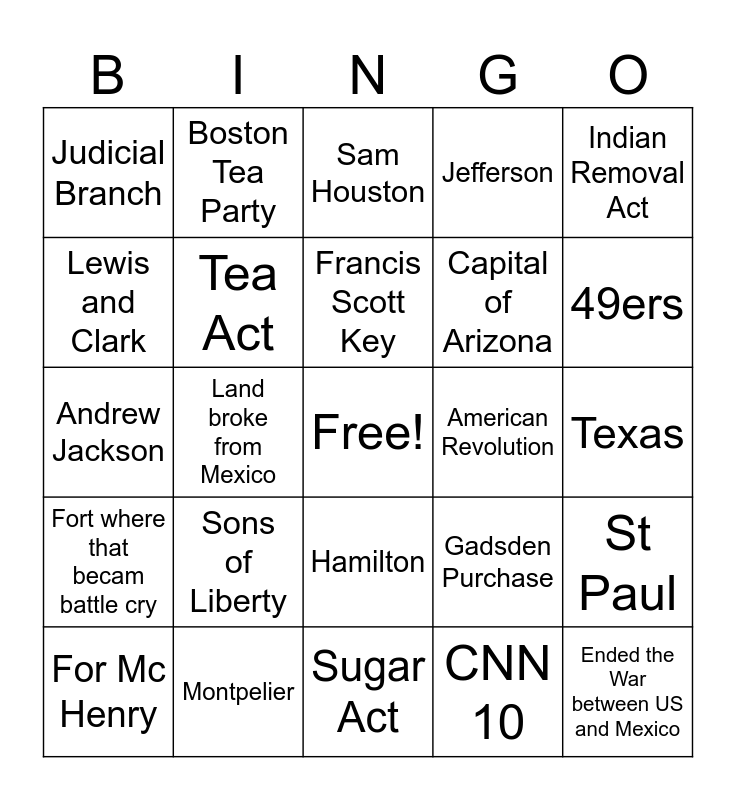 | B | I | N | G | O |
|---|---|---|---|---|
| Judicial Branch | Boston Tea Party | Sam Houston | Jefferson | Indian Removal Act |
| Lewis and Clark | Tea Act | Francis Scott Key | Capital of Arizona | 49ers |
| Andrew Jackson | Land broke from Mexico | Free! | American Revolution | Texas |
| Fort where that becam battle cry | Sons of Liberty | Hamilton | Gadsden Purchase | St Paul |
| For Mc Henry | Montpelier | Sugar Act | CNN 10 | Ended the War between US and Mexico |